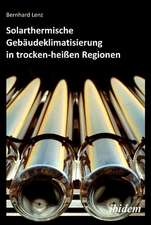 Bernhard Lenz

Solarthermische Gebäudeklimatisierung in trocken-heißen Regionen

ibidem